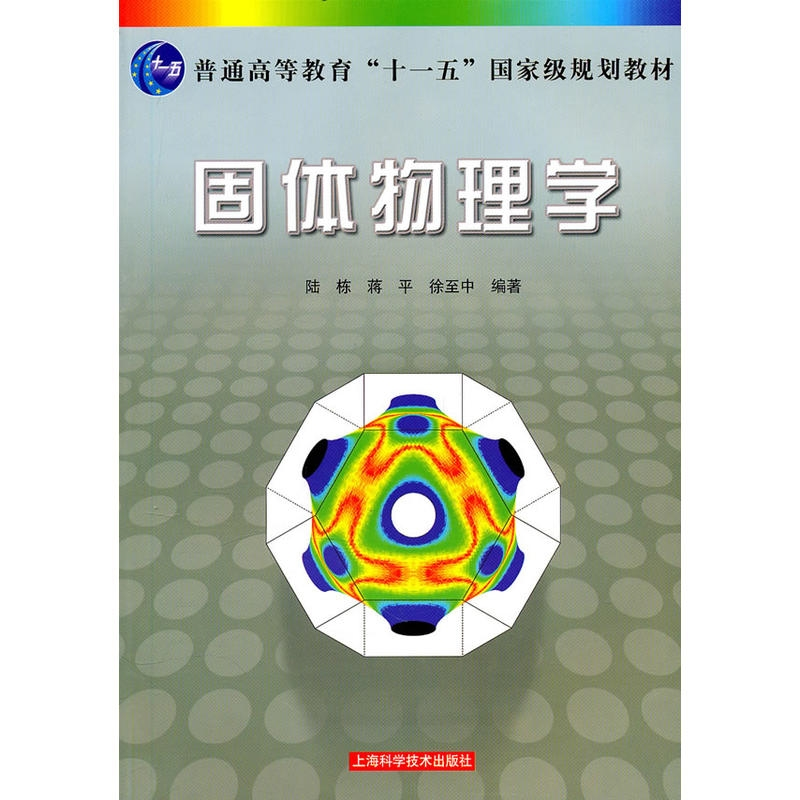 十一五

普通高等教育“十一五”国家级规划教材

固体物理学

陆 栋 蒋 平 徐至中 编著

上海科学技术出版社